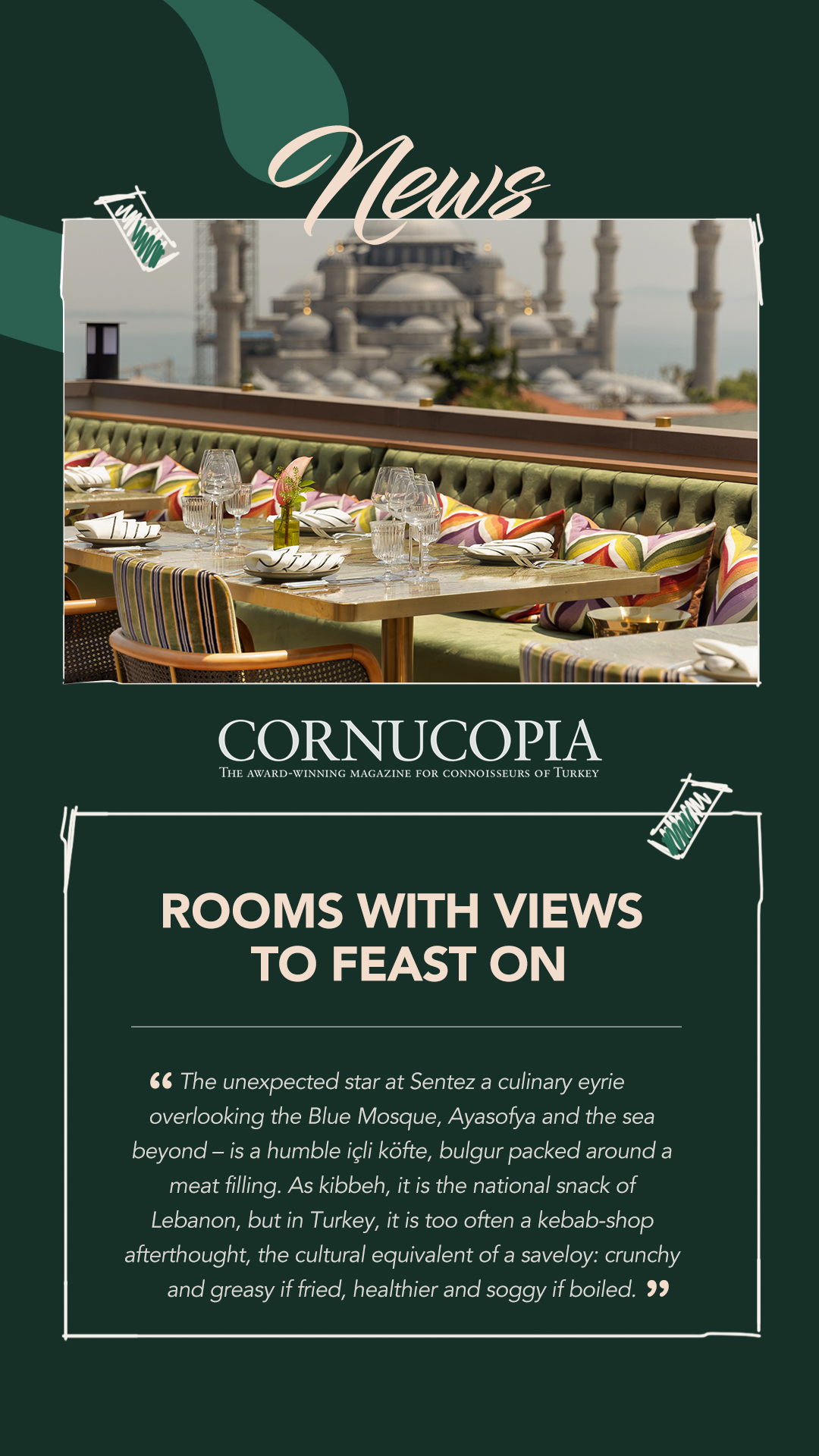 News

CORNUCOPIA
THE AWARD-WINNING MAGAZINE FOR CONNOISSEURS OF TURKEY

ROOMS WITH VIEWS TO FEAST ON

" The unexpected star at Sentez a culinary eyrie overlooking the Blue Mosque, Ayasofya and the sea beyond – is a humble içli köfte, bulgur packed around a meat filling. As kibbeh, it is the national snack of Lebanon, but in Turkey, it is too often a kebab-shop afterthought, the cultural equivalent of a saveloy: crunchy and greasy if fried, healthier and soggy if boiled. "